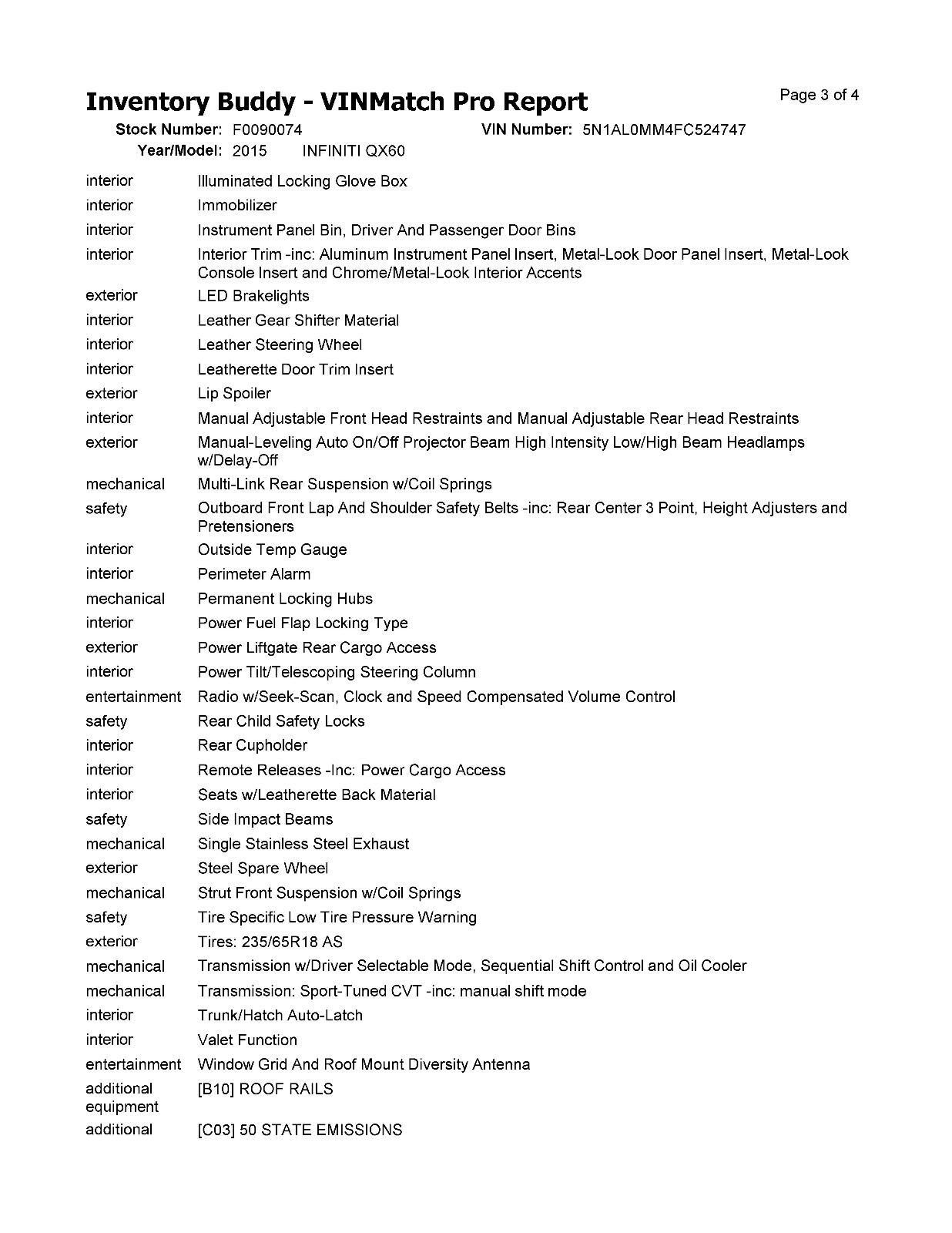 Inventory Buddy - VINMatch Pro Report

Page 3 of 4

Stock Number: F0090074
VIN Number: 5N1AL0MM4FC524747
Year/Model: 2015 INFINITI QX60

| | |
|---|---|
| interior | Illuminated Locking Glove Box |
| interior | Immobilizer |
| interior | Instrument Panel Bin, Driver And Passenger Door Bins |
| interior | Interior Trim -inc: Aluminum Instrument Panel Insert, Metal-Look Door Panel Insert, Metal-Look Console Insert and Chrome/Metal-Look Interior Accents |
| exterior | LED Brakelights |
| interior | Leather Gear Shifter Material |
| interior | Leather Steering Wheel |
| interior | Leatherette Door Trim Insert |
| exterior | Lip Spoiler |
| interior | Manual Adjustable Front Head Restraints and Manual Adjustable Rear Head Restraints |
| exterior | Manual-Leveling Auto On/Off Projector Beam High Intensity Low/High Beam Headlamps w/Delay-Off |
| mechanical | Multi-Link Rear Suspension w/Coil Springs |
| safety | Outboard Front Lap And Shoulder Safety Belts -inc: Rear Center 3 Point, Height Adjusters and Pretensioners |
| interior | Outside Temp Gauge |
| interior | Perimeter Alarm |
| mechanical | Permanent Locking Hubs |
| interior | Power Fuel Flap Locking Type |
| exterior | Power Liftgate Rear Cargo Access |
| interior | Power Tilt/Telescoping Steering Column |
| entertainment | Radio w/Seek-Scan, Clock and Speed Compensated Volume Control |
| safety | Rear Child Safety Locks |
| interior | Rear Cupholder |
| interior | Remote Releases -Inc: Power Cargo Access |
| interior | Seats w/Leatherette Back Material |
| safety | Side Impact Beams |
| mechanical | Single Stainless Steel Exhaust |
| exterior | Steel Spare Wheel |
| mechanical | Strut Front Suspension w/Coil Springs |
| safety | Tire Specific Low Tire Pressure Warning |
| exterior | Tires: 235/65R18 AS |
| mechanical | Transmission w/Driver Selectable Mode, Sequential Shift Control and Oil Cooler |
| mechanical | Transmission: Sport-Tuned CVT -inc: manual shift mode |
| interior | Trunk/Hatch Auto-Latch |
| interior | Valet Function |
| entertainment | Window Grid And Roof Mount Diversity Antenna |
| additional equipment | [B10] ROOF RAILS |
| additional | [C03] 50 STATE EMISSIONS |